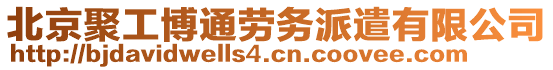 北京聚工博通劳务派遣有限公司
http://bjdavidwells4.cn.coovee.com